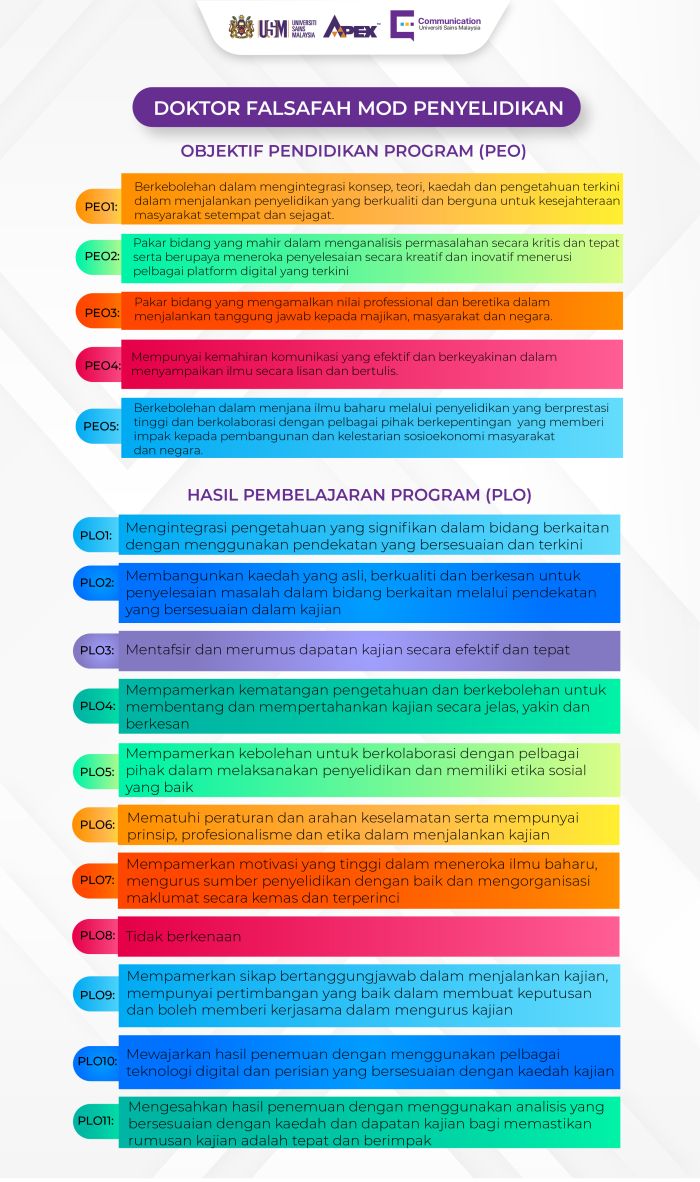 USM UNIVERSITI SAINS MALAYSIA APEX Communication Universiti Sains Malaysia

DOKTOR FALSAFAH MOD PENYELIDIKAN

OBJEKTIF PENDIDIKAN PROGRAM (PEO)

PEO1: Berkebolehan dalam mengintegrasi konsep, teori, kaedah dan pengetahuan terkini dalam menjalankan penyelidikan yang berkualiti dan berguna untuk kesejahteraan masyarakat setempat dan sejagat.

PEO2: Pakar bidang yang mahir dalam menganalisis permasalahan secara kritis dan tepat serta berupaya meneroka penyelesaian secara kreatif dan inovatif menerusi pelbagai platform digital yang terkini

PEO3: Pakar bidang yang mengamalkan nilai professional dan beretika dalam menjalankan tanggung jawab kepada majikan, masyarakat dan negara.

PEO4: Mempunyai kemahiran komunikasi yang efektif dan berkeyakinan dalam menyampaikan ilmu secara lisan dan bertulis.

PEO5: Berkebolehan dalam menjana ilmu baharu melalui penyelidikan yang berprestasi tinggi dan berkolaborasi dengan pelbagai pihak berkepentingan yang memberi impak kepada pembangunan dan kelestarian sosioekonomi masyarakat dan negara.

HASIL PEMBELAJARAN PROGRAM (PLO)

PLO1: Mengintegrasi pengetahuan yang signifikan dalam bidang berkaitan dengan menggunakan pendekatan yang bersesuaian dan terkini

PLO2: Membangunkan kaedah yang asli, berkualiti dan berkesan untuk penyelesaian masalah dalam bidang berkaitan melalui pendekatan yang bersesuaian dalam kajian

PLO3: Mentafsir dan merumus dapatan kajian secara efektif dan tepat

PLO4: Mempamerkan kematangan pengetahuan dan berkebolehan untuk membentang dan mempertahankan kajian secara jelas, yakin dan berkesan

PLO5: Mempamerkan kebolehan untuk berkolaborasi dengan pelbagai pihak dalam melaksanakan penyelidikan dan memiliki etika sosial yang baik

PLO6: Mematuhi peraturan dan arahan keselamatan serta mempunyai prinsip, profesionalisme dan etika dalam menjalankan kajian

PLO7: Mempamerkan motivasi yang tinggi dalam meneroka ilmu baharu, mengurus sumber penyelidikan dengan baik dan mengorganisasi maklumat secara kemas dan terperinci

PLO8: Tidak berkenaan

PLO9: Mempamerkan sikap bertanggungjawab dalam menjalankan kajian, mempunyai pertimbangan yang baik dalam membuat keputusan dan boleh memberi kerjasama dalam mengurus kajian

PLO10: Mewajarkan hasil penemuan dengan menggunakan pelbagai teknologi digital dan perisian yang bersesuaian dengan kaedah kajian

PLO11: Mengesahkan hasil penemuan dengan menggunakan analisis yang bersesuaian dengan kaedah dan dapatan kajian bagi memastikan rumusan kajian adalah tepat dan berimpak